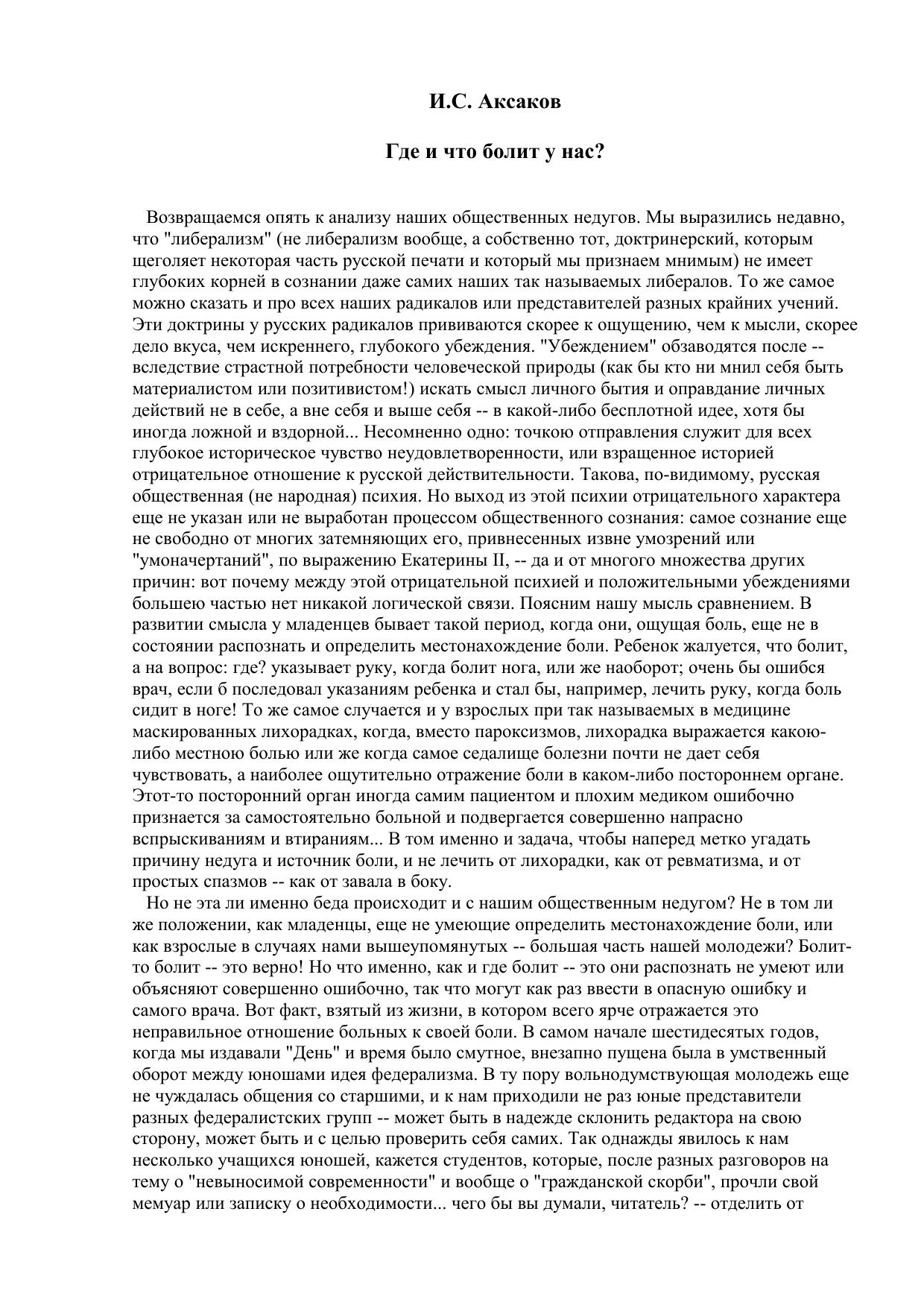 И.С. Аксаков

Где и что болит у нас?

Возвращаемся опять к анализу наших общественных недугов. Мы выразились недавно, что "либерализм" (не либерализм вообще, а собственно тот, доктринерский, которым щеголяет некоторая часть русской печати и который мы признаем мнимым) не имеет глубоких корней в сознании даже самих наших так называемых либералов. То же самое можно сказать и про всех наших радикалов или представителей разных крайних учений. Эти доктрины у русских радикалов прививаются скорее к ощущению, чем к мысли, скорее дело вкуса, чем искреннего, глубокого убеждения. "Убеждением" обзаводятся после -- вследствие страстной потребности человеческой природы (как бы кто ни мнил себя быть материалистом или позитивистом!) искать смысл личного бытия и оправдание личных действий не в себе, а вне себя и выше себя -- в какой-либо бесплотной идее, хотя бы иногда ложной и вздорной... Несомненно одно: точкою отправления служит для всех глубокое историческое чувство неудовлетворенности, или взращенное историей отрицательное отношение к русской действительности. Такова, по-видимому, русская общественная (не народная) психия. Но выход из этой психии отрицательного характера еще не указан или не выработан процессом общественного сознания: самое сознание еще не свободно от многих затемняющих его, привнесенных извне умозрений или "умоначертаний", по выражению Екатерины II, -- да и от многого множества других причин: вот почему между этой отрицательной психией и положительными убеждениями большею частью нет никакой логической связи. Поясним нашу мысль сравнением. В развитии смысла у младенцев бывает такой период, когда они, ощущая боль, еще не в состоянии распознать и определить местонахождение боли. Ребенок жалуется, что болит, а на вопрос: где? указывает руку, когда болит нога, или же наоборот; очень бы ошибся врач, если б последовал указаниям ребенка и стал бы, например, лечить руку, когда боль сидит в ноге! То же самое случается и у взрослых при так называемых в медицине маскированных лихорадках, когда, вместо пароксизмов, лихорадка выражается какою-либо местною болью или же когда самое седалище болезни почти не дает себя чувствовать, а наиболее ощутительно отражение боли в каком-либо постороннем органе. Этот-то посторонний орган иногда самим пациентом и плохим медиком ошибочно признается за самостоятельно больной и подвергается совершенно напрасно вспрыскиваниям и втираниям... В том именно и задача, чтобы наперед метко угадать причину недуга и источник боли, и не лечить от лихорадки, как от ревматизма, и от простых спазмов -- как от завала в боку.

Но не эта ли именно беда происходит и с нашим общественным недугом? Не в том ли же положении, как младенцы, еще не умеющие определить местонахождение боли, или как взрослые в случаях нами вышеупомянутых -- большая часть нашей молодежи? Болит-то болит -- это верно! Но что именно, как и где болит -- это они распознать не умеют или объясняют совершенно ошибочно, так что могут как раз ввести в опасную ошибку и самого врача. Вот факт, взятый из жизни, в котором всего ярче отражается это неправильное отношение больных к своей боли. В самом начале шестидесятых годов, когда мы издавали "День" и время было смутное, внезапно пущена была в умственный оборот между юношами идея федерализма. В ту пору вольнодумствующая молодежь еще не чуждалась общения со старшими, и к нам приходили не раз юные представители разных федералистских групп -- может быть в надежде склонить редактора на свою сторону, может быть и с целью проверить себя самих. Так однажды явилось к нам несколько учащихся юношей, кажется студентов, которые, после разных разговоров на тему о "невыносимой современности" и вообще о "гражданской скорби", прочли свой мемуар или записку о необходимости... чего бы вы думали, читатель? -- отделить от